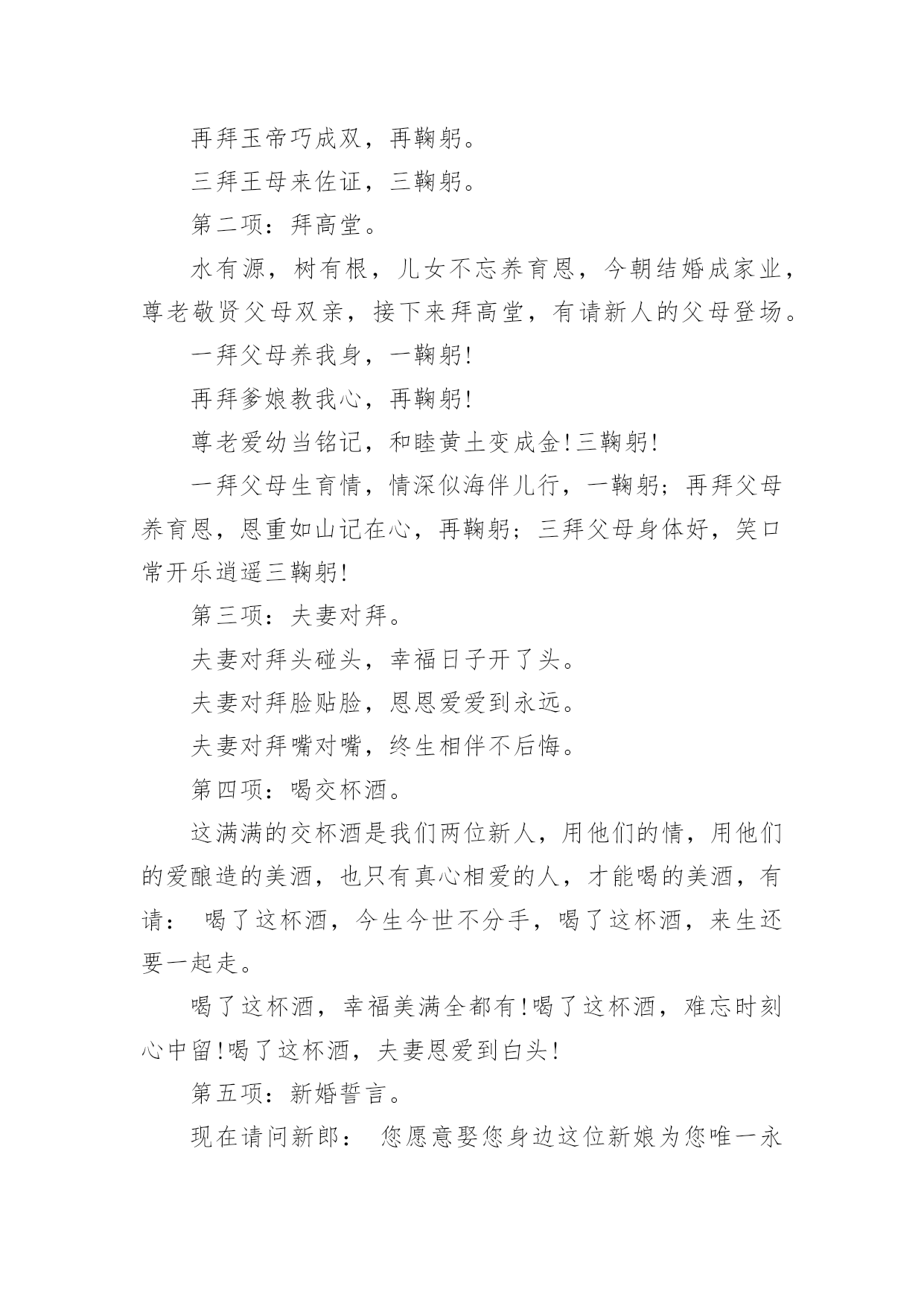 再拜玉帝巧成双，再鞠躬。

三拜王母来佐证，三鞠躬。

第二项：拜高堂。

水有源，树有根，儿女不忘养育恩，今朝结婚成家业，尊老敬贤父母双亲，接下来拜高堂，有请新人的父母登场。

一拜父母养我身，一鞠躬!

再拜爹娘教我心，再鞠躬!

尊老爱幼当铭记，和睦黄土变成金!三鞠躬!

一拜父母生育情，情深似海伴儿行，一鞠躬；再拜父母养育恩，恩重如山记在心，再鞠躬；三拜父母身体好，笑口常开乐逍遥三鞠躬!

第三项：夫妻对拜。

夫妻对拜头碰头，幸福日子开了头。

夫妻对拜脸贴脸，恩恩爱爱到永远。

夫妻对拜嘴对嘴，终生相伴不后悔。

第四项：喝交杯酒。

这满满的交杯酒是我们两位新人，用他们的情，用他们的爱酿造的美酒，也只有真心相爱的人，才能喝的美酒，有请： 喝了这杯酒，今生今世不分手，喝了这杯酒，来生还要一起走。

喝了这杯酒，幸福美满全都有!喝了这杯酒，难忘时刻心中留!喝了这杯酒，夫妻恩爱到白头!

第五项：新婚誓言。

现在请问新郎： 您愿意娶您身边这位新娘为您唯一永